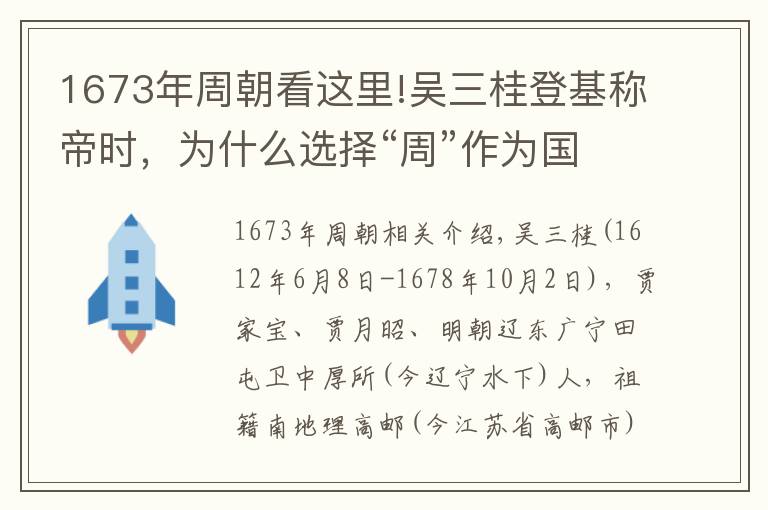 1673年周朝看这里!吴三桂登基称帝时，为什么选择“周”作为国

1673年周朝相关介绍，吴三桂(1612年6月8日-1678年10月2日)，贾家宝、贾月昭、明朝辽东广宁田屯卫中厚所(今辽宁水下)人，祖籍南地理高邮(今江苏省高邮市)